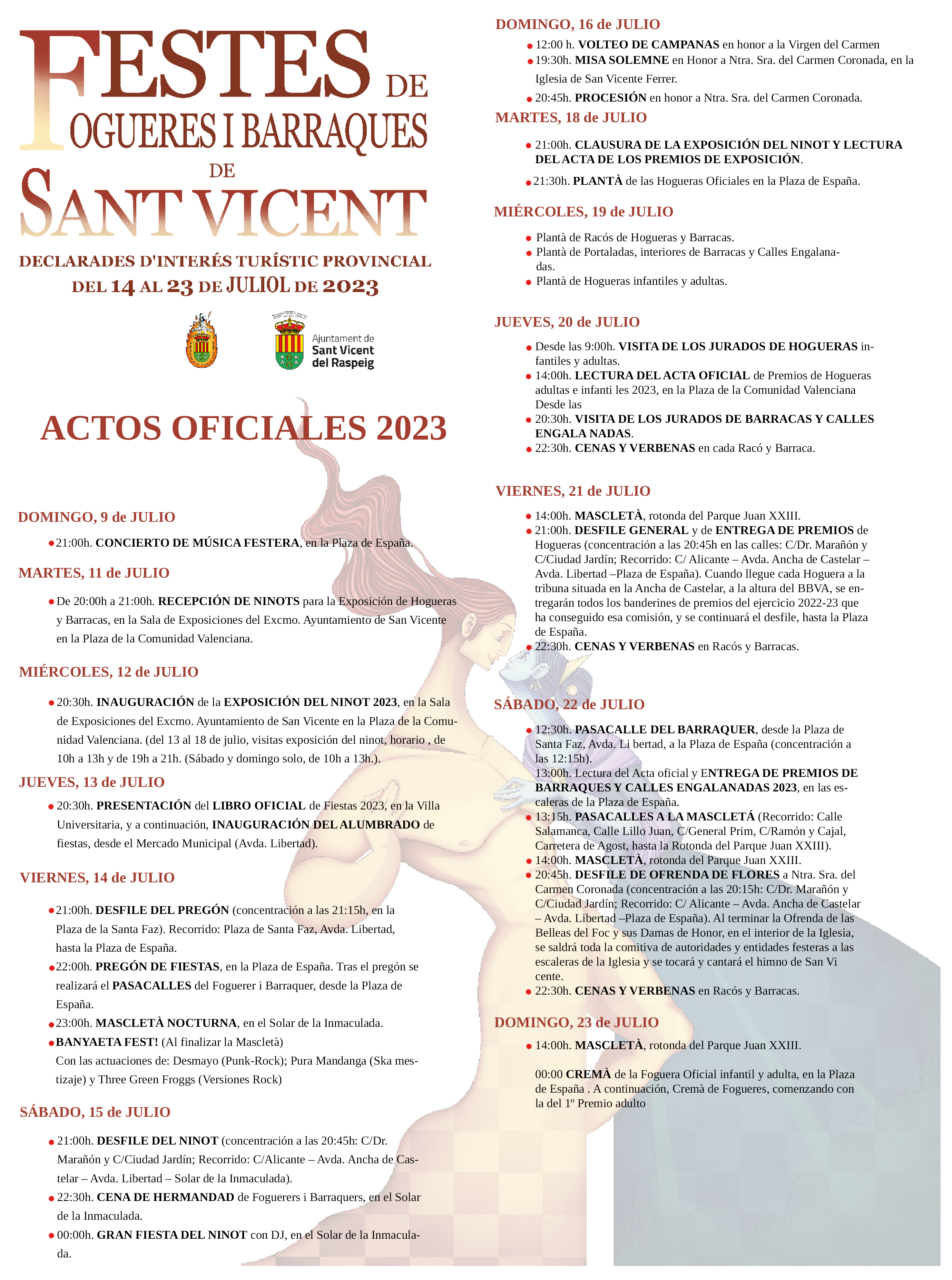 FESTES DE FOGUERES I BARRAQUES DE SANT VICENT

DECLARADES D'INTERÉS TURÍSTIC PROVINCIAL
DEL 14 AL 23 DE JULIOL DE 2023

Ajuntament de Sant Vicent del Raspeig

ACTOS OFICIALES 2023

DOMINGO, 9 de JULIO
21:00h. CONCIERTO DE MÚSICA FESTERA, en la Plaza de España.

MARTES, 11 de JULIO
De 20:00h a 21:00h. RECEPCIÓN DE NINOTS para la Exposición de Hogueras y Barracas, en la Sala de Exposiciones del Excmo. Ayuntamiento de San Vicente en la Plaza de la Comunidad Valenciana.

MIÉRCOLES, 12 de JULIO
20:30h. INAUGURACIÓN de la EXPOSICIÓN DEL NINOT 2023, en la Sala de Exposiciones del Excmo. Ayuntamiento de San Vicente en la Plaza de la Comunidad Valenciana. (del 13 al 18 de julio, visitas exposición del ninot, horario , de 10h a 13h y de 19h a 21h. (Sábado y domingo solo, de 10h a 13h.).

JUEVES, 13 de JULIO
20:30h. PRESENTACIÓN del LIBRO OFICIAL de Fiestas 2023, en la Villa Universitaria, y a continuación, INAUGURACIÓN DEL ALUMBRADO de fiestas, desde el Mercado Municipal (Avda. Libertad).

VIERNES, 14 de JULIO
21:00h. DESFILE DEL PREGÓN (concentración a las 21:15h, en la Plaza de la Santa Faz). Recorrido: Plaza de Santa Faz, Avda. Libertad, hasta la Plaza de España.
22:00h. PREGÓN DE FIESTAS, en la Plaza de España. Tras el pregón se realizará el PASACALLES del Foguerer i Barraquer, desde la Plaza de España.
23:00h. MASCLETÀ NOCTURNA, en el Solar de la Inmaculada.
BANYAETA FEST! (Al finalizar la Mascletà)
Con las actuaciones de: Desmayo (Punk-Rock); Pura Mandanga (Ska mestizaje) y Three Green Froggs (Versiones Rock)

SÁBADO, 15 de JULIO
21:00h. DESFILE DEL NINOT (concentración a las 20:45h: C/Dr. Marañón y C/Ciudad Jardín; Recorrido: C/Alicante – Avda. Ancha de Castelar – Avda. Libertad – Solar de la Inmaculada).
22:30h. CENA DE HERMANDAD de Foguerers i Barraquers, en el Solar de la Inmaculada.
00:00h. GRAN FIESTA DEL NINOT con DJ, en el Solar de la Inmaculada.

DOMINGO, 16 de JULIO
12:00 h. VOLTEO DE CAMPANAS en honor a la Virgen del Carmen
19:30h. MISA SOLEMNE en Honor a Ntra. Sra. del Carmen Coronada, en la Iglesia de San Vicente Ferrer.
20:45h. PROCESIÓN en honor a Ntra. Sra. del Carmen Coronada.

MARTES, 18 de JULIO
21:00h. CLAUSURA DE LA EXPOSICIÓN DEL NINOT Y LECTURA DEL ACTA DE LOS PREMIOS DE EXPOSICIÓN.
21:30h. PLANTÀ de las Hogueras Oficiales en la Plaza de España.

MIÉRCOLES, 19 de JULIO
Plantà de Racós de Hogueras y Barracas.
Plantà de Portaladas, interiores de Barracas y Calles Engalanadas.
Plantà de Hogueras infantiles y adultas.

JUEVES, 20 de JULIO
Desde las 9:00h. VISITA DE LOS JURADOS DE HOGUERAS infantiles y adultas.
14:00h. LECTURA DEL ACTA OFICIAL de Premios de Hogueras adultas e infanti les 2023, en la Plaza de la Comunidad Valenciana Desde las
20:30h. VISITA DE LOS JURADOS DE BARRACAS Y CALLES ENGALA NADAS.
22:30h. CENAS Y VERBENAS en cada Racó y Barraca.

VIERNES, 21 de JULIO
14:00h. MASCLETÀ, rotonda del Parque Juan XXIII.
21:00h. DESFILE GENERAL y de ENTREGA DE PREMIOS de Hogueras (concentración a las 20:45h en las calles: C/Dr. Marañón y C/Ciudad Jardín; Recorrido: C/ Alicante – Avda. Ancha de Castelar – Avda. Libertad –Plaza de España). Cuando llegue cada Hoguera a la tribuna situada en la Ancha de Castelar, a la altura del BBVA, se entregarán todos los banderines de premios del ejercicio 2022-23 que ha conseguido esa comisión, y se continuará el desfile, hasta la Plaza de España.
22:30h. CENAS Y VERBENAS en Racós y Barracas.

SÁBADO, 22 de JULIO
12:30h. PASACALLE DEL BARRAQUER, desde la Plaza de Santa Faz, Avda. Li bertad, a la Plaza de España (concentración a las 12:15h).
13:00h. Lectura del Acta oficial y ENTREGA DE PREMIOS DE BARRAQUES Y CALLES ENGALANADAS 2023, en las escaleras de la Plaza de España.
13:15h. PASACALLES A LA MASCLETÁ (Recorrido: Calle Salamanca, Calle Lillo Juan, C/General Prim, C/Ramón y Cajal, Carretera de Agost, hasta la Rotonda del Parque Juan XXIII).
14:00h. MASCLETÀ, rotonda del Parque Juan XXIII.
20:45h. DESFILE DE OFRENDA DE FLORES a Ntra. Sra. del Carmen Coronada (concentración a las 20:15h: C/Dr. Marañón y C/Ciudad Jardín; Recorrido: C/ Alicante – Avda. Ancha de Castelar – Avda. Libertad –Plaza de España). Al terminar la Ofrenda de las Belleas del Foc y sus Damas de Honor, en el interior de la Iglesia, se saldrá toda la comitiva de autoridades y entidades festeras a las escaleras de la Iglesia y se tocará y cantará el himno de San Vi cente.
22:30h. CENAS Y VERBENAS en Racós y Barracas.

DOMINGO, 23 de JULIO
14:00h. MASCLETÀ, rotonda del Parque Juan XXIII.

00:00 CREMÀ de la Foguera Oficial infantil y adulta, en la Plaza de España . A continuación, Cremà de Fogueres, comenzando con la del 1º Premio adulto